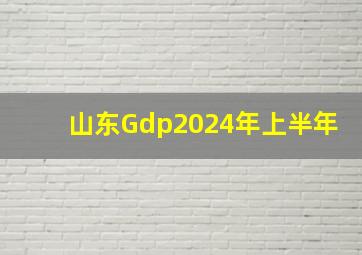 山东Gdp2024年上半年